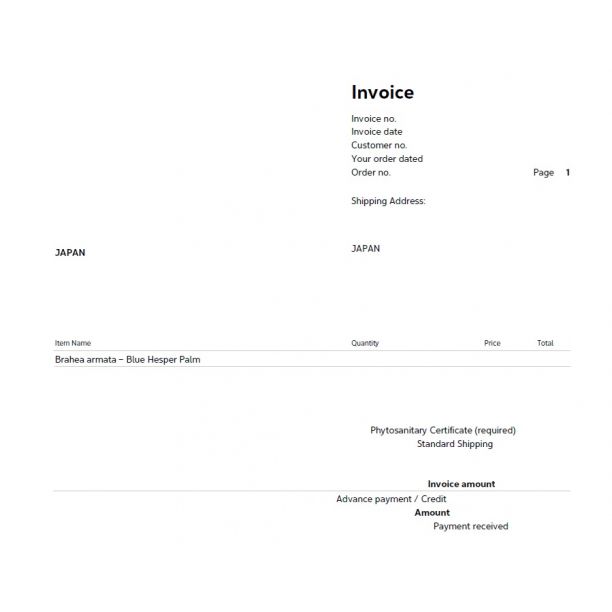 Invoice

Invoice no.
Invoice date
Customer no.
Your order dated
Order no.
Page 1

Shipping Address:

JAPAN

JAPAN

| Item Name | Quantity | Price | Total |
|---|---|---|---|
| Brahea armata – Blue Hesper Palm | | | |

Phytosanitary Certificate (required)
Standard Shipping

Invoice amount
Advance payment / Credit
Amount
Payment received